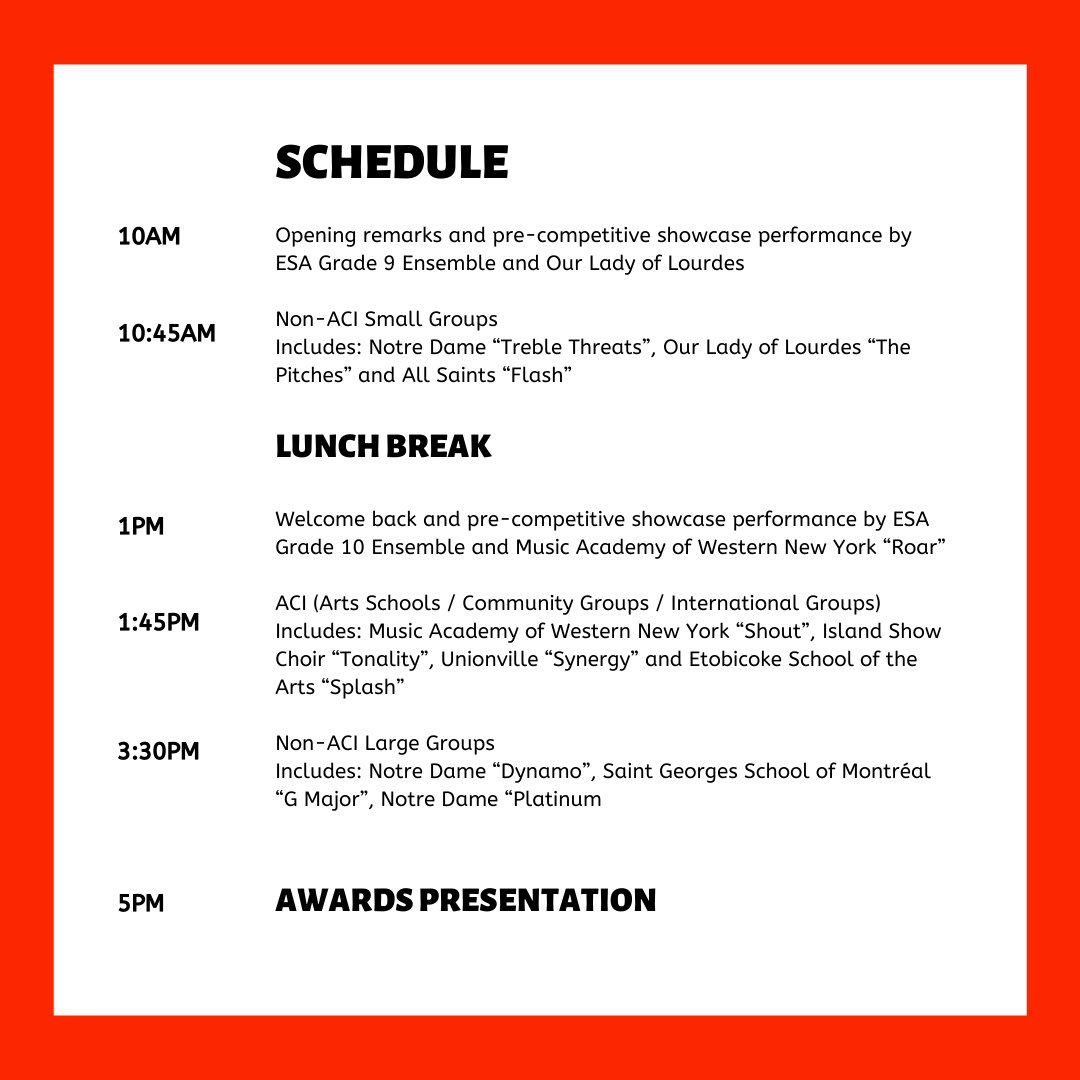 SCHEDULE

10AM
Opening remarks and pre-competitive showcase performance by ESA Grade 9 Ensemble and Our Lady of Lourdes

10:45AM
Non-ACI Small Groups
Includes: Notre Dame “Treble Threats”, Our Lady of Lourdes “The Pitches” and All Saints “Flash”

LUNCH BREAK

1PM
Welcome back and pre-competitive showcase performance by ESA Grade 10 Ensemble and Music Academy of Western New York “Roar”

1:45PM
ACI (Arts Schools / Community Groups / International Groups)
Includes: Music Academy of Western New York “Shout”, Island Show Choir “Tonality”, Unionville “Synergy” and Etobicoke School of the Arts “Splash”

3:30PM
Non-ACI Large Groups
Includes: Notre Dame “Dynamo”, Saint Georges School of Montréal “G Major”, Notre Dame “Platinum

5PM
AWARDS PRESENTATION